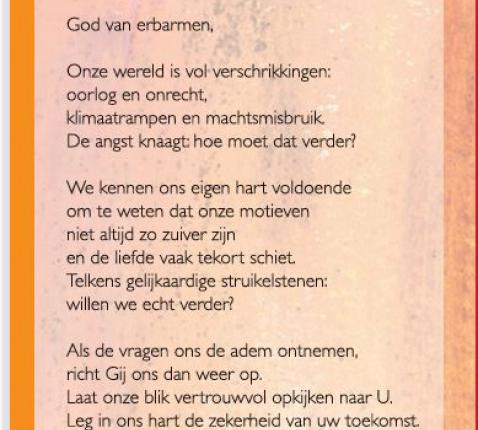 God van erbarmen,

Onze wereld is vol verschrikkingen:
oorlog en onrecht,
klimaatrampen en machtsmisbruik.
De angst knaagt: hoe moet dat verder?

We kennen ons eigen hart voldoende
om te weten dat onze motieven
niet altijd zo zuiver zijn
en de liefde vaak tekort schiet.
Telkens gelijkaardige struikelstenen:
willen we echt verder?

Als de vragen ons de adem ontnemen,
richt Gij ons dan weer op.
Laat onze blik vertrouwvol opkijken naar U.
Leg in ons hart de zekerheid van uw toekomst.